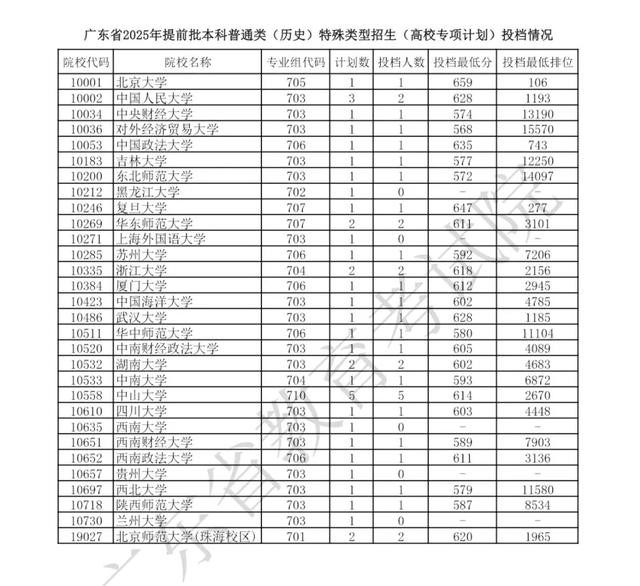 广东省2025年提前批本科普通类（历史）特殊类型招生（高校专项计划）投档情况

| 院校代码 | 院校名称 | 专业组代码 | 计划数 | 投档人数 | 投档最低分 | 投档最低排位 |
|---|---|---|---|---|---|---|
| 10001 | 北京大学 | 705 | 1 | 1 | 659 | 106 |
| 10002 | 中国人民大学 | 703 | 3 | 2 | 628 | 1193 |
| 10034 | 中央财经大学 | 703 | 1 | 1 | 574 | 13190 |
| 10036 | 对外经济贸易大学 | 703 | 1 | 1 | 568 | 15570 |
| 10053 | 中国政法大学 | 706 | 1 | 1 | 635 | 743 |
| 10183 | 吉林大学 | 703 | 1 | 1 | 577 | 12250 |
| 10200 | 东北师范大学 | 703 | 1 | 1 | 572 | 14097 |
| 10212 | 黑龙江大学 | 702 | 1 | 0 | - | - |
| 10246 | 复旦大学 | 707 | 1 | 1 | 647 | 277 |
| 10269 | 华东师范大学 | 707 | 2 | 2 | 611 | 3101 |
| 10271 | 上海外国语大学 | 703 | 1 | 0 | - | - |
| 10285 | 苏州大学 | 706 | 1 | 1 | 592 | 7206 |
| 10335 | 浙江大学 | 704 | 2 | 2 | 618 | 2156 |
| 10384 | 厦门大学 | 706 | 1 | 1 | 612 | 2945 |
| 10423 | 中国海洋大学 | 703 | 1 | 1 | 602 | 4785 |
| 10486 | 武汉大学 | 703 | 1 | 1 | 628 | 1185 |
| 10511 | 华中师范大学 | 706 | 1 | 1 | 580 | 11104 |
| 10520 | 中南财经政法大学 | 703 | 1 | 1 | 605 | 4089 |
| 10532 | 湖南大学 | 703 | 2 | 2 | 602 | 4683 |
| 10533 | 中南大学 | 704 | 1 | 1 | 593 | 6872 |
| 10558 | 中山大学 | 710 | 5 | 5 | 614 | 2670 |
| 10610 | 四川大学 | 703 | 1 | 1 | 603 | 4448 |
| 10635 | 西南大学 | 703 | 1 | 0 | - | - |
| 10651 | 西南财经大学 | 703 | 1 | 1 | 589 | 7903 |
| 10652 | 西南政法大学 | 706 | 1 | 1 | 611 | 3136 |
| 10657 | 贵州大学 | 703 | 1 | 0 | - | - |
| 10697 | 西北大学 | 703 | 1 | 1 | 579 | 11580 |
| 10718 | 陕西师范大学 | 703 | 1 | 1 | 587 | 8534 |
| 10730 | 兰州大学 | 703 | 1 | 0 | - | - |
| 19027 | 北京师范大学(珠海校区) | 701 | 2 | 2 | 620 | 1965 |

广东省教育考试院